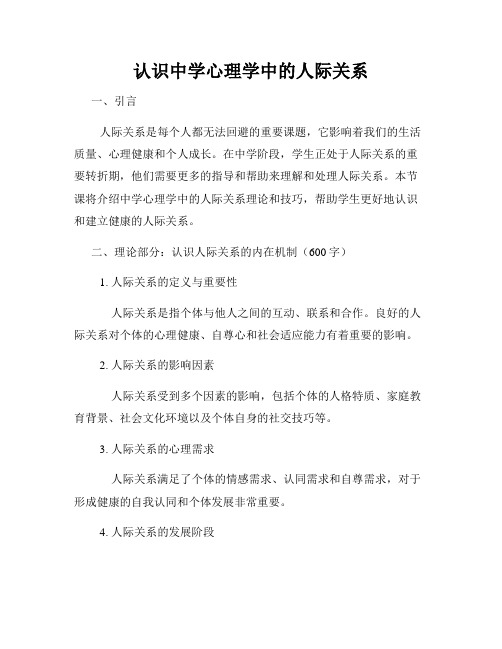 认识中学心理学中的人际关系

一、引言

人际关系是每个人都无法回避的重要课题，它影响着我们的生活质量、心理健康和个人成长。在中学阶段，学生正处于人际关系的重要转折期，他们需要更多的指导和帮助来理解和处理人际关系。本节课将介绍中学心理学中的人际关系理论和技巧，帮助学生更好地认识和建立健康的人际关系。

二、理论部分：认识人际关系的内在机制（600字）

1. 人际关系的定义与重要性

人际关系是指个体与他人之间的互动、联系和合作。良好的人际关系对个体的心理健康、自尊心和社会适应能力有着重要的影响。

2. 人际关系的影响因素

人际关系受到多个因素的影响，包括个体的人格特质、家庭教育背景、社会文化环境以及个体自身的社交技巧等。

3. 人际关系的心理需求

人际关系满足了个体的情感需求、认同需求和自尊需求，对于形成健康的自我认同和个体发展非常重要。

4. 人际关系的发展阶段